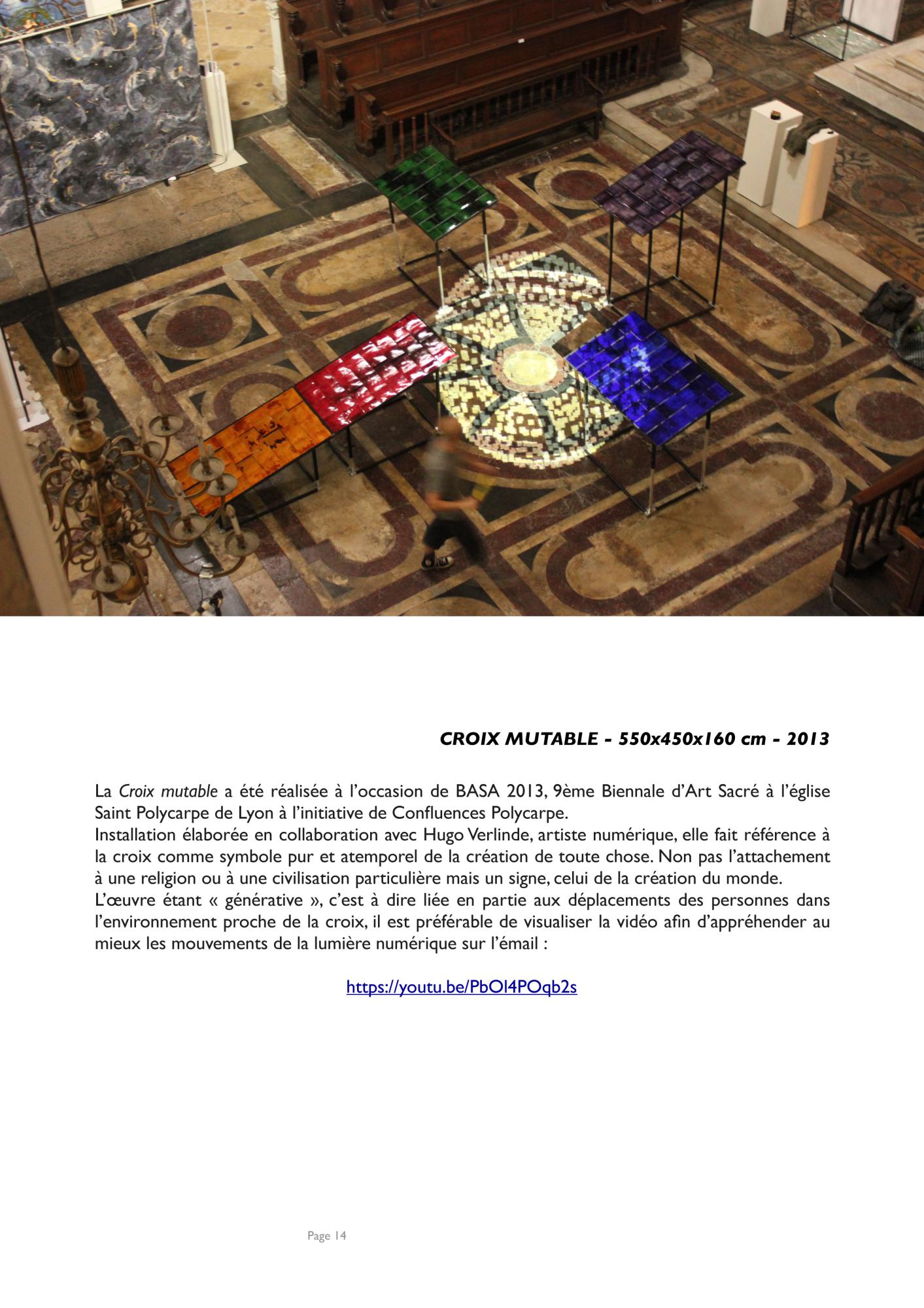 CROIX MUTABLE - 550x450x160 cm - 2013

La Croix mutable a été réalisée à l'occasion de BASA 2013, 9ème Biennale d'Art Sacré à l'église Saint Polycarpe de Lyon à l'initiative de Confluences Polycarpe.
Installation élaborée en collaboration avec Hugo Verlinde, artiste numérique, elle fait référence à la croix comme symbole pur et atemporel de la création de toute chose. Non pas l'attachement à une religion ou à une civilisation particulière mais un signe, celui de la création du monde.
L'œuvre étant « générative », c'est à dire liée en partie aux déplacements des personnes dans l'environnement proche de la croix, il est préférable de visualiser la vidéo afin d'appréhender au mieux les mouvements de la lumière numérique sur l'émail :

https://youtu.be/PbOI4POqb2s

Page 14